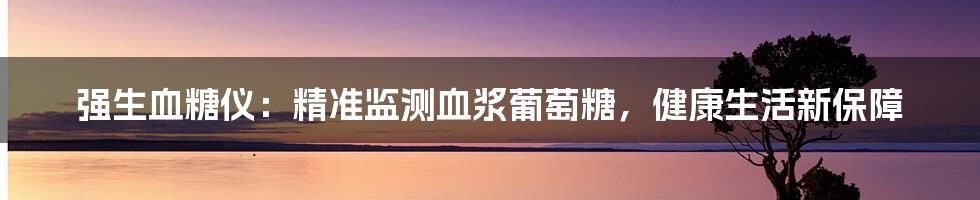 强生血糖仪：精准监测血浆葡萄糖，健康生活新保障